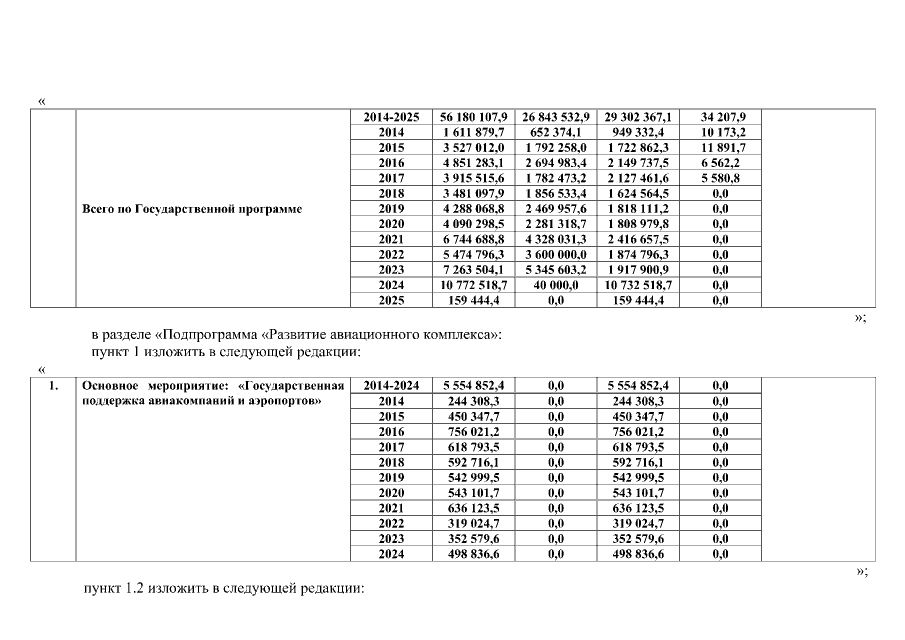 «

| | Всего по Государственной программе | 2014-2025 | 56 180 107,9 | 26 843 532,9 | 29 302 367,1 | 34 207,9 | |
|---|---|---|---|---|---|---|---|
| | | 2014 | 1 611 879,7 | 652 374,1 | 949 332,4 | 10 173,2 | |
| | | 2015 | 3 527 012,0 | 1 792 258,0 | 1 722 862,3 | 11 891,7 | |
| | | 2016 | 4 851 283,1 | 2 694 983,4 | 2 149 737,5 | 6 562,2 | |
| | | 2017 | 3 915 515,6 | 1 782 473,2 | 2 127 461,6 | 5 580,8 | |
| | | 2018 | 3 481 097,9 | 1 856 533,4 | 1 624 564,5 | 0,0 | |
| | | 2019 | 4 288 068,8 | 2 469 957,6 | 1 818 111,2 | 0,0 | |
| | | 2020 | 4 090 298,5 | 2 281 318,7 | 1 808 979,8 | 0,0 | |
| | | 2021 | 6 744 688,8 | 4 328 031,3 | 2 416 657,5 | 0,0 | |
| | | 2022 | 5 474 796,3 | 3 600 000,0 | 1 874 796,3 | 0,0 | |
| | | 2023 | 7 263 504,1 | 5 345 603,2 | 1 917 900,9 | 0,0 | |
| | | 2024 | 10 772 518,7 | 40 000,0 | 10 732 518,7 | 0,0 | |
| | | 2025 | 159 444,4 | 0,0 | 159 444,4 | 0,0 | |

»;

в разделе «Подпрограмма «Развитие авиационного комплекса»:

пункт 1 изложить в следующей редакции:

«

| 1. | Основное мероприятие: «Государственная поддержка авиакомпаний и аэропортов» | 2014-2024 | 5 554 852,4 | 0,0 | 5 554 852,4 | 0,0 | |
|---|---|---|---|---|---|---|---|
| | | 2014 | 244 308,3 | 0,0 | 244 308,3 | 0,0 | |
| | | 2015 | 450 347,7 | 0,0 | 450 347,7 | 0,0 | |
| | | 2016 | 756 021,2 | 0,0 | 756 021,2 | 0,0 | |
| | | 2017 | 618 793,5 | 0,0 | 618 793,5 | 0,0 | |
| | | 2018 | 592 716,1 | 0,0 | 592 716,1 | 0,0 | |
| | | 2019 | 542 999,5 | 0,0 | 542 999,5 | 0,0 | |
| | | 2020 | 543 101,7 | 0,0 | 543 101,7 | 0,0 | |
| | | 2021 | 636 123,5 | 0,0 | 636 123,5 | 0,0 | |
| | | 2022 | 319 024,7 | 0,0 | 319 024,7 | 0,0 | |
| | | 2023 | 352 579,6 | 0,0 | 352 579,6 | 0,0 | |
| | | 2024 | 498 836,6 | 0,0 | 498 836,6 | 0,0 | |

»;

пункт 1.2 изложить в следующей редакции: